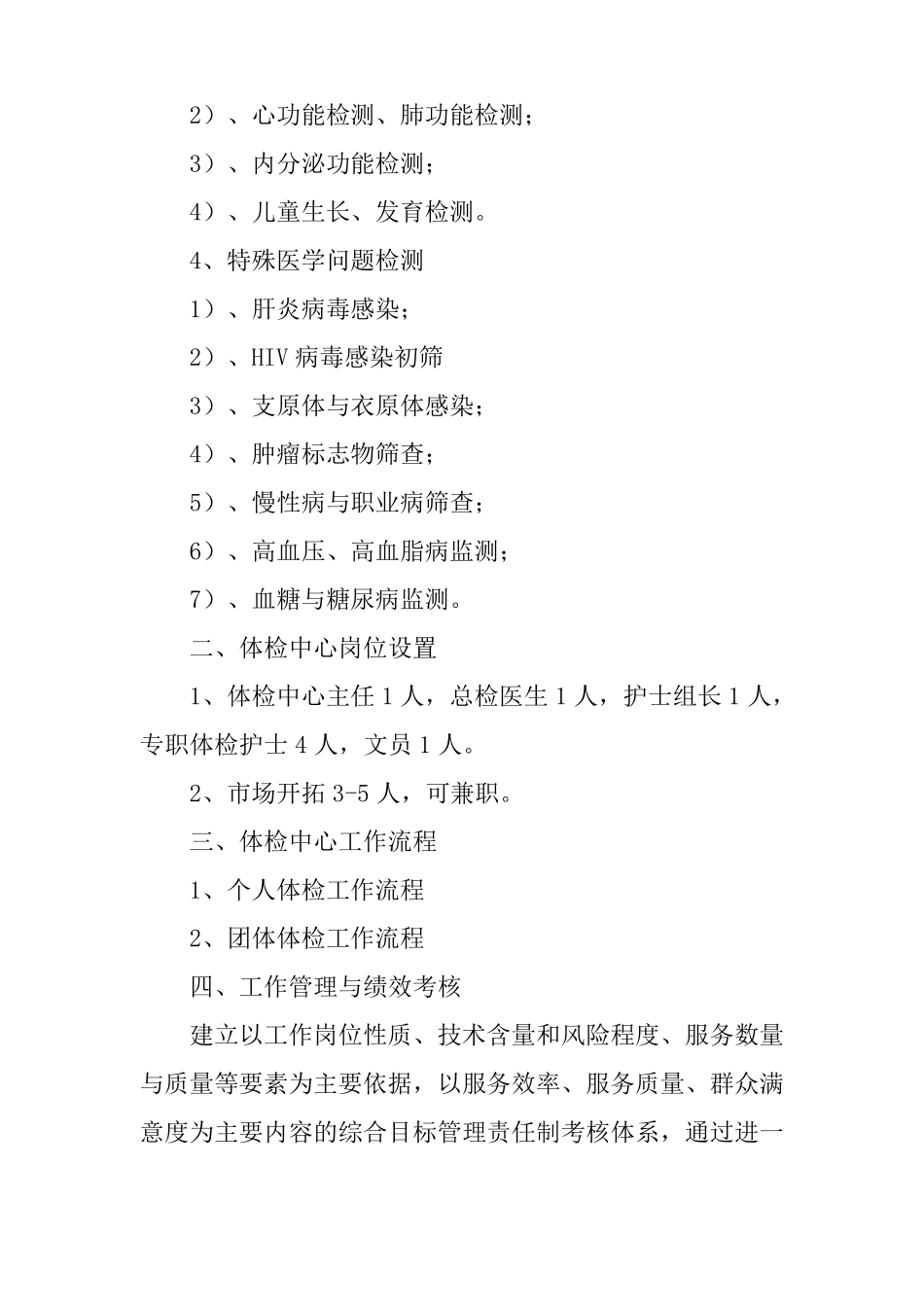 2）、心功能检测、肺功能检测；

3）、内分泌功能检测；

4）、儿童生长、发育检测。

4、特殊医学问题检测

1）、肝炎病毒感染；

2）、HIV 病毒感染初筛

3）、支原体与衣原体感染；

4）、肿瘤标志物筛查；

5）、慢性病与职业病筛查；

6）、高血压、高血脂病监测；

7）、血糖与糖尿病监测。

二、体检中心岗位设置

1、体检中心主任 1 人，总检医生 1 人，护士组长 1 人，专职体检护士 4 人，文员 1 人。

2、市场开拓 3-5 人，可兼职。

三、体检中心工作流程

1、个人体检工作流程

2、团体体检工作流程

四、工作管理与绩效考核

建立以工作岗位性质、技术含量和风险程度、服务数量与质量等要素为主要依据，以服务效率、服务质量、群众满意度为主要内容的综合目标管理责任制考核体系，通过进一